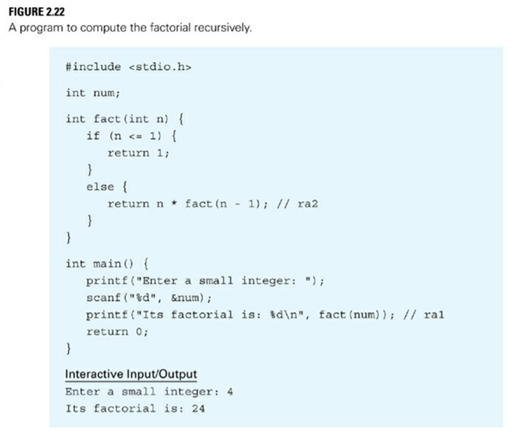 FIGURE 2.22
A program to compute the factorial recursively.

#include <stdio.h>

int num;

int fact(int n) {
   if (n <= 1) {
      return 1;
   }
   else {
      return n * fact(n - 1); // ra2
   }
}

int main() {
   printf("Enter a small integer: ");
   scanf("%d", &num);
   printf("Its factorial is: %d\n", fact(num)); // ra1
   return 0;
}

Interactive Input/Output
Enter a small integer: 4
Its factorial is: 24